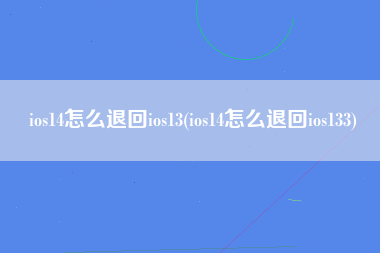 ios14怎么退回ios13(ios14怎么退回ios133)